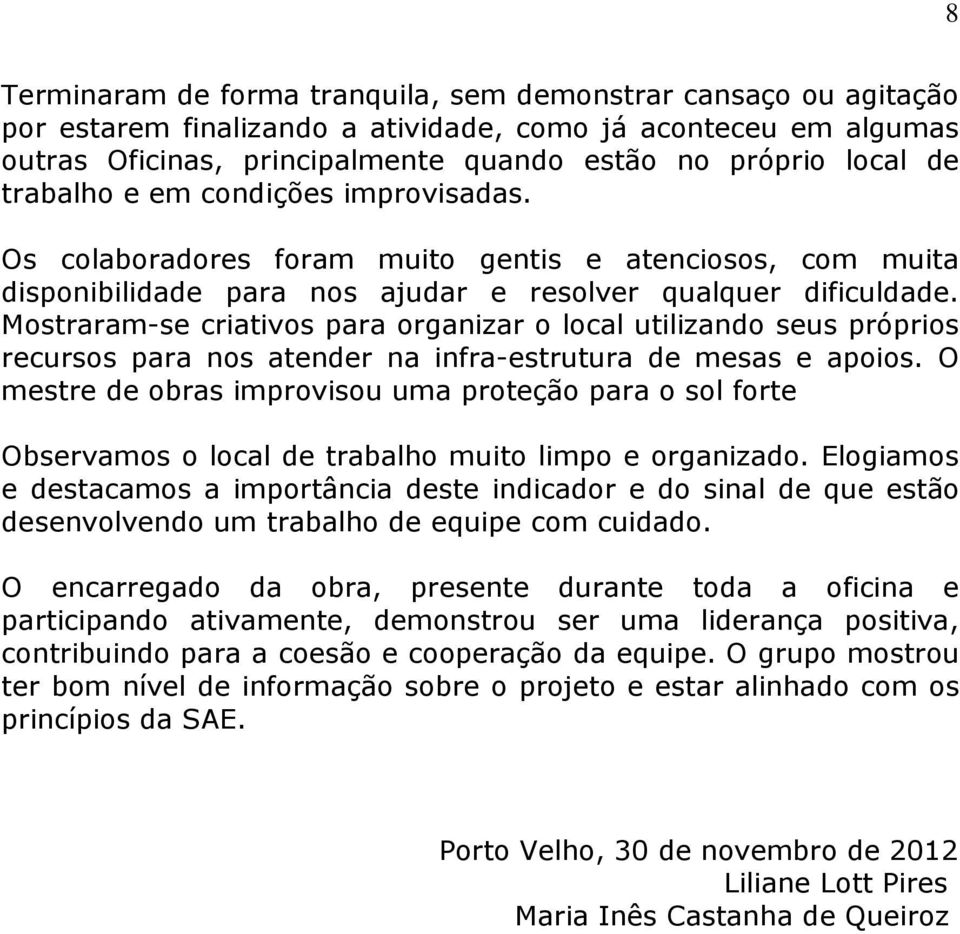 8

Terminaram de forma tranquila, sem demonstrar cansaço ou agitação por estarem finalizando a atividade, como já aconteceu em algumas outras Oficinas, principalmente quando estão no próprio local de trabalho e em condições improvisadas.

Os colaboradores foram muito gentis e atenciosos, com muita disponibilidade para nos ajudar e resolver qualquer dificuldade. Mostraram-se criativos para organizar o local utilizando seus próprios recursos para nos atender na infra-estrutura de mesas e apoios. O mestre de obras improvisou uma proteção para o sol forte

Observamos o local de trabalho muito limpo e organizado. Elogiamos e destacamos a importância deste indicador e do sinal de que estão desenvolvendo um trabalho de equipe com cuidado.

O encarregado da obra, presente durante toda a oficina e participando ativamente, demonstrou ser uma liderança positiva, contribuindo para a coesão e cooperação da equipe. O grupo mostrou ter bom nível de informação sobre o projeto e estar alinhado com os princípios da SAE.

Porto Velho, 30 de novembro de 2012
Liliane Lott Pires
Maria Inês Castanha de Queiroz